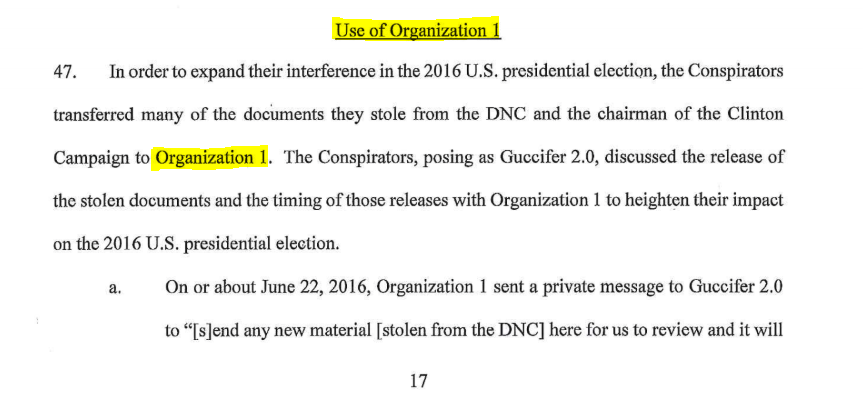 Use of Organization 1

47. In order to expand their interference in the 2016 U.S. presidential election, the Conspirators transferred many of the documents they stole from the DNC and the chairman of the Clinton Campaign to Organization 1. The Conspirators, posing as Guccifer 2.0, discussed the release of the stolen documents and the timing of those releases with Organization 1 to heighten their impact on the 2016 U.S. presidential election.

a. On or about June 22, 2016, Organization 1 sent a private message to Guccifer 2.0 to "[s]end any new material [stolen from the DNC] here for us to review and it will

17